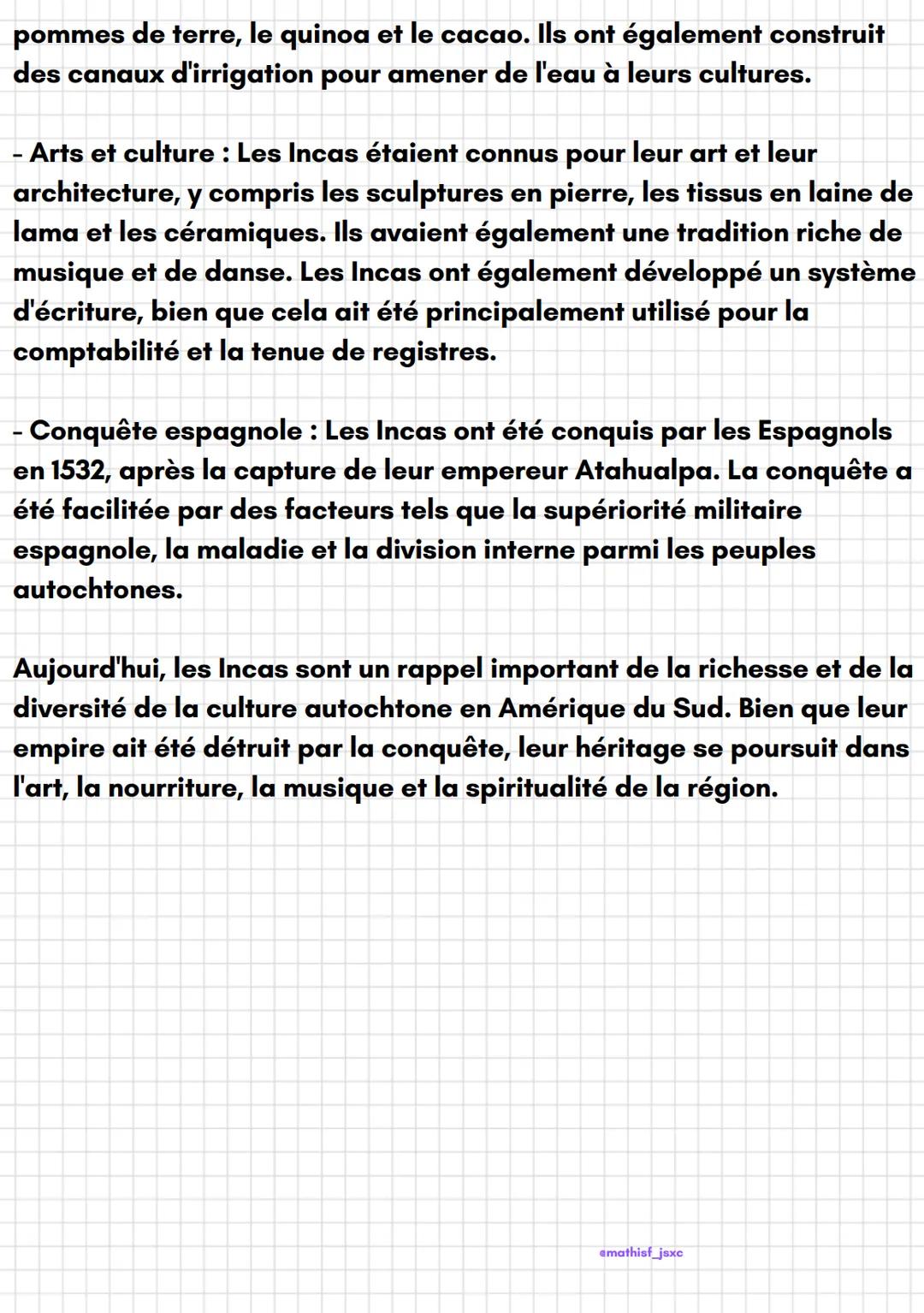 pommes de terre, le quinoa et le cacao. Ils ont également construit des canaux d'irrigation pour amener de l'eau à leurs cultures.

- Arts et culture : Les Incas étaient connus pour leur art et leur architecture, y compris les sculptures en pierre, les tissus en laine de lama et les céramiques. Ils avaient également une tradition riche de musique et de danse. Les Incas ont également développé un système d'écriture, bien que cela ait été principalement utilisé pour la comptabilité et la tenue de registres.

- Conquête espagnole : Les Incas ont été conquis par les Espagnols en 1532, après la capture de leur empereur Atahualpa. La conquête a été facilitée par des facteurs tels que la supériorité militaire espagnole, la maladie et la division interne parmi les peuples autochtones.

Aujourd'hui, les Incas sont un rappel important de la richesse et de la diversité de la culture autochtone en Amérique du Sud. Bien que leur empire ait été détruit par la conquête, leur héritage se poursuit dans l'art, la nourriture, la musique et la spiritualité de la région.

@mathisf_jsxc